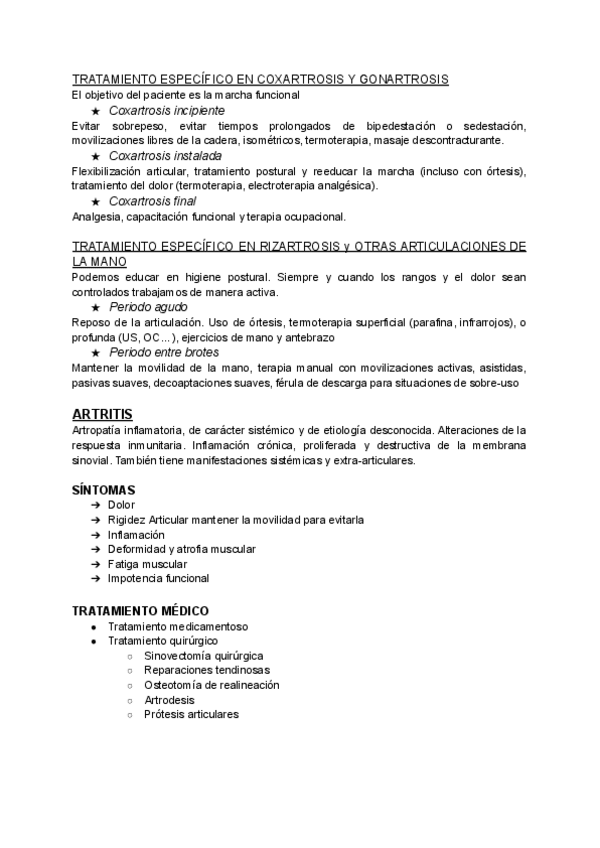 TRATAMIENTO ESPECÍFICO EN COXARTROSIS Y GONARTROSIS
El objetivo del paciente es la marcha funcional

★ Coxartrosis incipiente
Evitar sobrepeso, evitar tiempos prolongados de bipedestación o sedestación, movilizaciones libres de la cadera, isométricos, termoterapia, masaje descontracturante.

★ Coxartrosis instalada
Flexibilización articular, tratamiento postural y reeducar la marcha (incluso con órtesis), tratamiento del dolor (termoterapia, electroterapia analgésica).

★ Coxartrosis final
Analgesia, capacitación funcional y terapia ocupacional.

TRATAMIENTO ESPECÍFICO EN RIZARTROSIS y OTRAS ARTICULACIONES DE LA MANO
Podemos educar en higiene postural. Siempre y cuando los rangos y el dolor sean controlados trabajamos de manera activa.

★ Periodo agudo
Reposo de la articulación. Uso de órtesis, termoterapia superficial (parafina, infrarrojos), o profunda (US, OC...), ejercicios de mano y antebrazo

★ Periodo entre brotes
Mantener la movilidad de la mano, terapia manual con movilizaciones activas, asistidas, pasivas suaves, decoaptaciones suaves, férula de descarga para situaciones de sobre-uso

ARTRITIS
Artropatía inflamatoria, de carácter sistémico y de etiología desconocida. Alteraciones de la respuesta inmunitaria. Inflamación crónica, proliferada y destructiva de la membrana sinovial. También tiene manifestaciones sistémicas y extra-articulares.

SÍNTOMAS
➔ Dolor
➔ Rigidez Articular mantener la movilidad para evitarla
➔ Inflamación
➔ Deformidad y atrofia muscular
➔ Fatiga muscular
➔ Impotencia funcional

TRATAMIENTO MÉDICO
● Tratamiento medicamentoso
● Tratamiento quirúrgico
○ Sinovectomía quirúrgica
○ Reparaciones tendinosas
○ Osteotomía de realineación
○ Artrodesis
○ Prótesis articulares